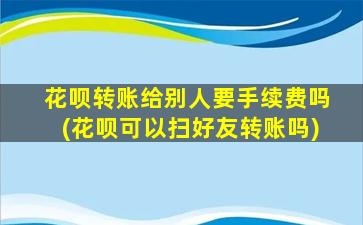 花呗转账给别人要手续费吗
(花呗可以扫好友转账吗)